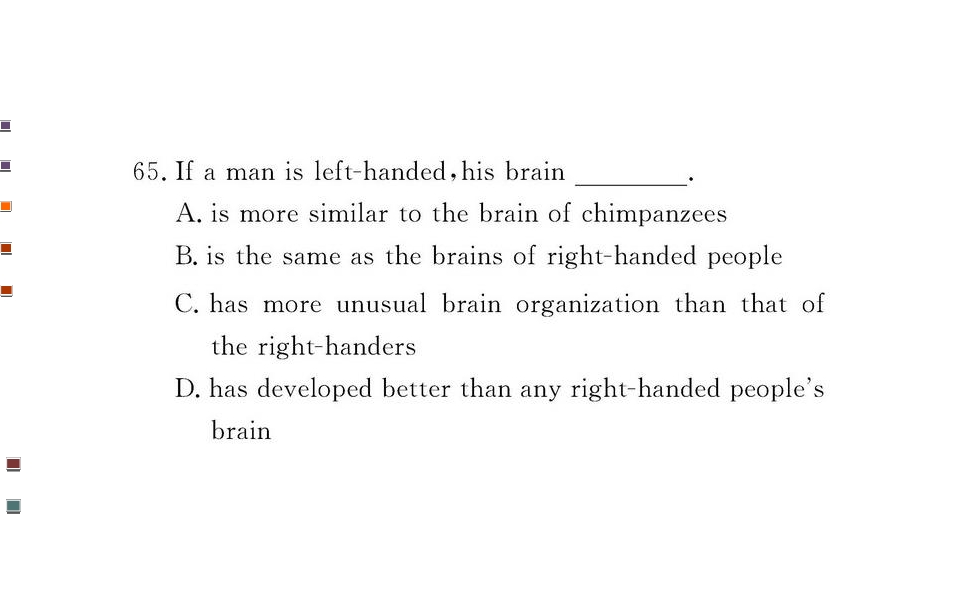 65. If a man is left-handed,his brain ____.

A. is more similar to the brain of chimpanzees

B. is the same as the brains of right-handed people

C. has more unusual brain organization than that of the right-handers

D. has developed better than any right-handed people's brain